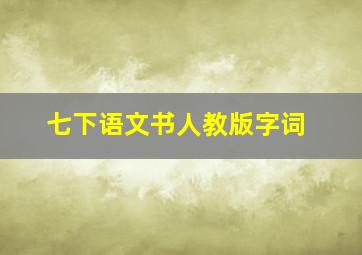 七下语文书人教版字词